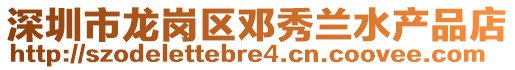 深圳市龙岗区邓秀兰水产品店
http://szodelettebre4.cn.coovee.com